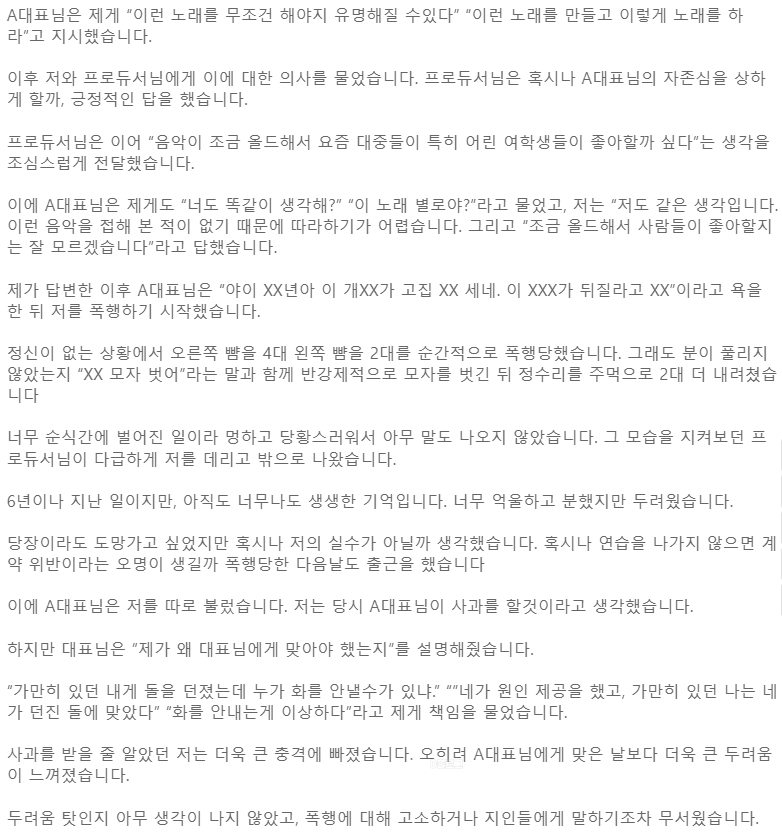 A대표님은 제게 "이런 노래를 무조건 해야지 유명해질 수있다" "이런 노래를 만들고 이렇게 노래를 하라"고 지시했습니다.

이후 저와 프로듀서님에게 이에 대한 의사를 물었습니다. 프로듀서님은 혹시나 A대표님의 자존심을 상하게 할까, 긍정적인 답을 했습니다.

프로듀서님은 이어 "음악이 조금 올드해서 요즘 대중들이 특히 어린 여학생들이 좋아할까 싶다"는 생각을 조심스럽게 전달했습니다.

이에 A대표님은 제게도 "너도 똑같이 생각해?" "이 노래 별로야?"라고 물었고, 저는 "저도 같은 생각입니다. 이런 음악을 접해 본 적이 없기 때문에 따라하기가 어렵습니다. 그리고 "조금 올드해서 사람들이 좋아할지는 잘 모르겠습니다"라고 답했습니다.

제가 답변한 이후 A대표님은 "야이 XX년아 이 개XX가 고집 XX 세네. 이 XXX가 뒤질라고 XX"이라고 욕을 한 뒤 저를 폭행하기 시작했습니다.

정신이 없는 상황에서 오른쪽 뺨을 4대 왼쪽 뺨을 2대를 순간적으로 폭행당했습니다. 그래도 분이 풀리지 않았는지 "XX 모자 벗어"라는 말과 함께 반강제적으로 모자를 벗긴 뒤 정수리를 주먹으로 2대 더 내려쳤습니다

너무 순식간에 벌어진 일이라 멍하고 당황스러워서 아무 말도 나오지 않았습니다. 그 모습을 지켜보던 프로듀서님이 다급하게 저를 데리고 밖으로 나왔습니다.

6년이나 지난 일이지만, 아직도 너무나도 생생한 기억입니다. 너무 억울하고 분했지만 두려웠습니다.

당장이라도 도망가고 싶었지만 혹시나 저의 실수가 아닐까 생각했습니다. 혹시나 연습을 나가지 않으면 계약 위반이라는 오명이 생길까 폭행당한 다음날도 출근을 했습니다

이에 A대표님은 저를 따로 불렀습니다. 저는 당시 A대표님이 사과를 할것이라고 생각했습니다.

하지만 대표님은 "제가 왜 대표님에게 맞아야 했는지"를 설명해줬습니다.

"가만히 있던 내게 돌을 던졌는데 누가 화를 안낼수가 있냐." ""네가 원인 제공을 했고, 가만히 있던 나는 네가 던진 돌에 맞았다" "화를 안내는게 이상하다"라고 제게 책임을 물었습니다.

사과를 받을 줄 알았던 저는 더욱 큰 충격에 빠졌습니다. 오히려 A대표님에게 맞은 날보다 더욱 큰 두려움이 느껴졌습니다.

두려움 탓인지 아무 생각이 나지 않았고, 폭행에 대해 고소하거나 지인들에게 말하기조차 무서웠습니다.